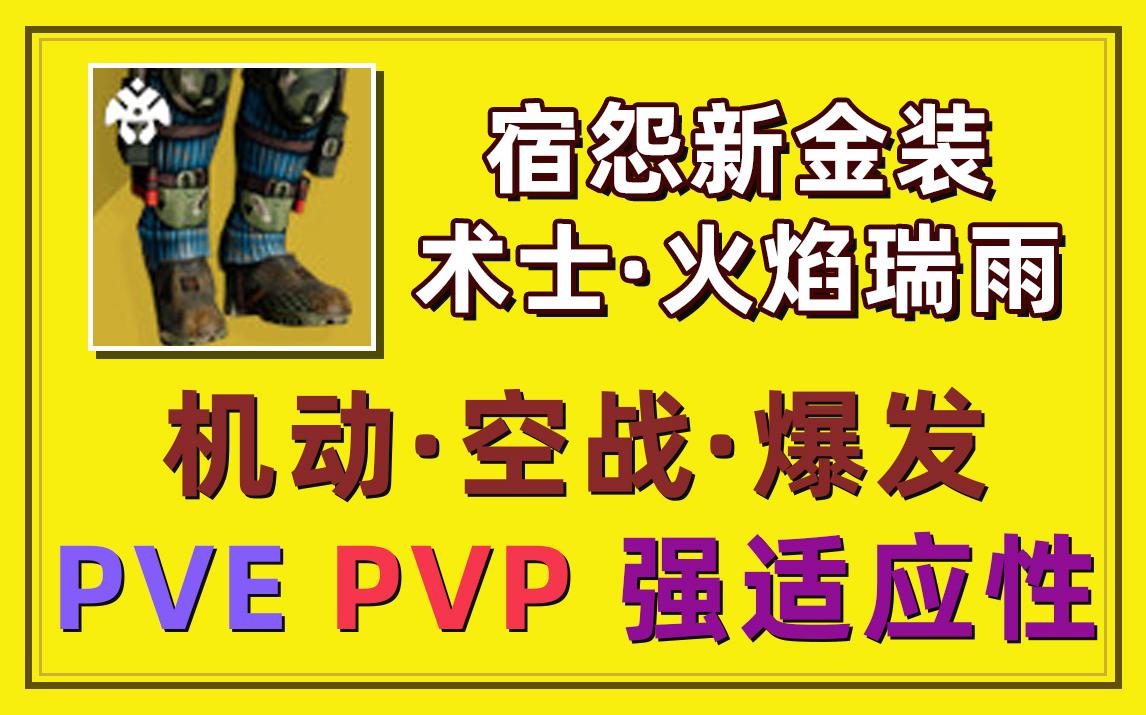 宿怨新金装
术士·火焰瑞雨

机动·空战·爆发
PVE PVP 强适应性